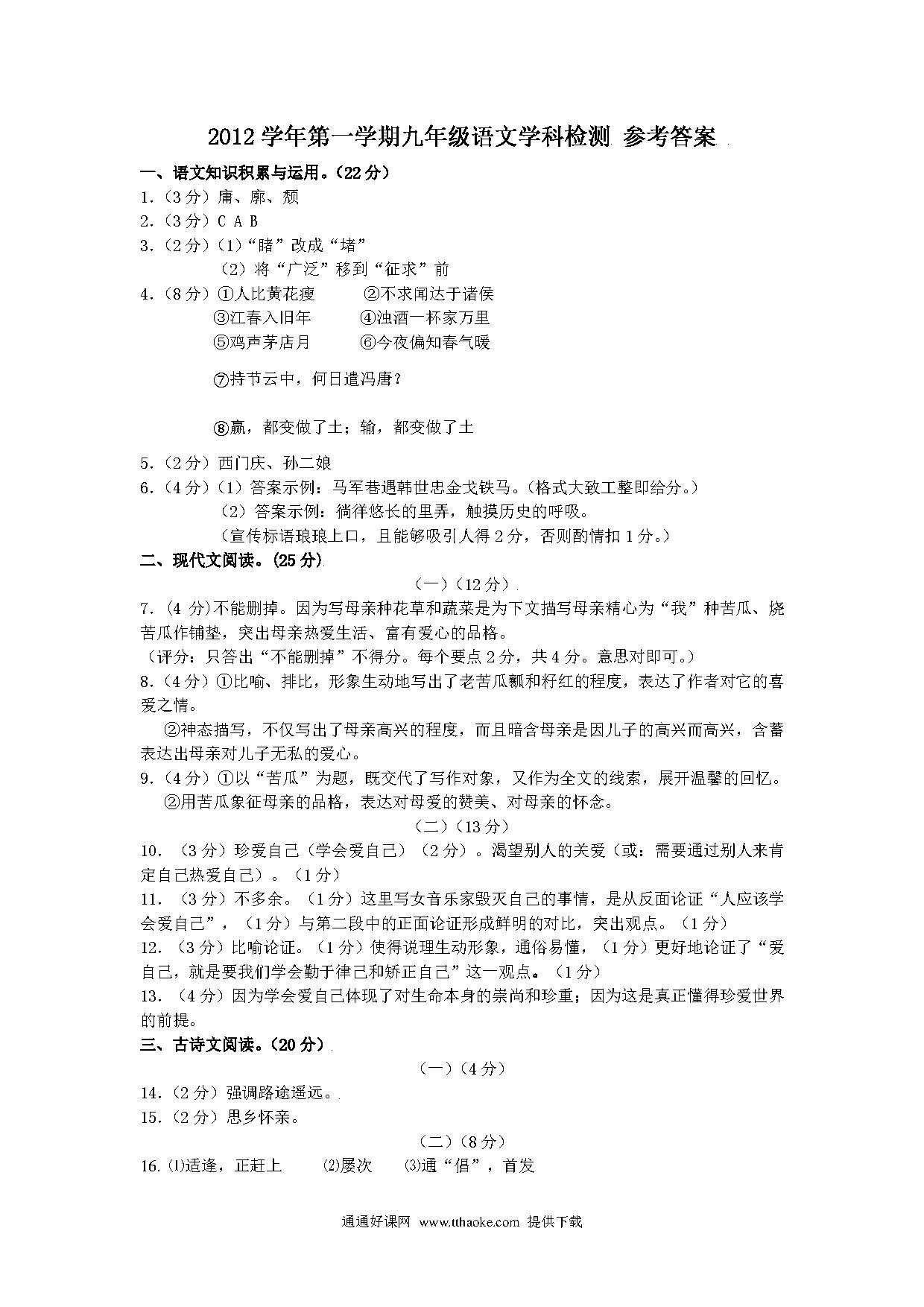 2012 学年第一学期九年级语文学科检测 参考答案

一、语文知识积累与运用。（22 分）

1.（3 分）庸、廓、颓

2.（3 分）C A B

3.（2 分）（1）“睹”改成“堵”
（2）将“广泛”移到“征求”前

4.（8 分）①人比黄花瘦 ②不求闻达于诸侯
③江春入旧年 ④浊酒一杯家万里
⑤鸡声茅店月 ⑥今夜偏知春气暖
⑦持节云中，何日遣冯唐？
⑧赢，都变做了土；输，都变做了土

5.（2 分）西门庆、孙二娘

6.（4 分）（1）答案示例：马军巷遇韩世忠金戈铁马。（格式大致工整即给分。）
（2）答案示例：徜徉悠长的里弄，触摸历史的呼吸。
（宣传标语琅琅上口，且能够吸引人得 2 分，否则酌情扣 1 分。）

二、现代文阅读。(25 分)

（一）（12 分）

7.（4 分)不能删掉。因为写母亲种花草和蔬菜是为下文描写母亲精心为“我”种苦瓜、烧苦瓜作铺垫，突出母亲热爱生活、富有爱心的品格。
（评分：只答出“不能删掉”不得分。每个要点 2 分，共 4 分。意思对即可。）

8.（4 分）①比喻、排比，形象生动地写出了老苦瓜瓤和籽红的程度，表达了作者对它的喜爱之情。
②神态描写，不仅写出了母亲高兴的程度，而且暗含母亲是因儿子的高兴而高兴，含蓄表达出母亲对儿子无私的爱心。

9.（4 分）①以“苦瓜”为题，既交代了写作对象，又作为全文的线索，展开温馨的回忆。
②用苦瓜象征母亲的品格，表达对母爱的赞美、对母亲的怀念。

（二）（13 分）

10. （3 分）珍爱自己（学会爱自己）（2 分）。渴望别人的关爱（或：需要通过别人来肯定自己热爱自己）。（1 分）

11. （3 分）不多余。（1 分）这里写女音乐家毁灭自己的事情，是从反面论证“人应该学会爱自己”，（1 分）与第二段中的正面论证形成鲜明的对比，突出观点。（1 分）

12. （3 分）比喻论证。（1 分）使得说理生动形象，通俗易懂，（1 分）更好地论证了“爱自己，就是要我们学会勤于律己和矫正自己”这一观点。（1 分）

13. （4 分）因为学会爱自己体现了对生命本身的崇尚和珍重；因为这是真正懂得珍爱世界的前提。

三、古诗文阅读。(20 分)

（一）（4 分）

14.（2 分）强调路途遥远。

15.（2 分）思乡怀亲。

（二）（8 分）

16. ⑴适逢，正赶上 ⑵屡次 ⑶通“倡”，首发

通通好课网 www.tthaoke.com 提供下载